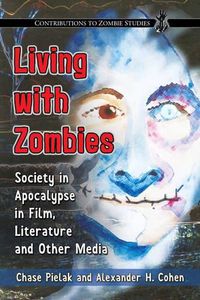 CONTRIBUTIONS TO ZOMBIE STUDIES

Living with Zombies

Society in Apocalypse in Film, Literature and Other Media

Chase Pielak and Alexander H. Cohen